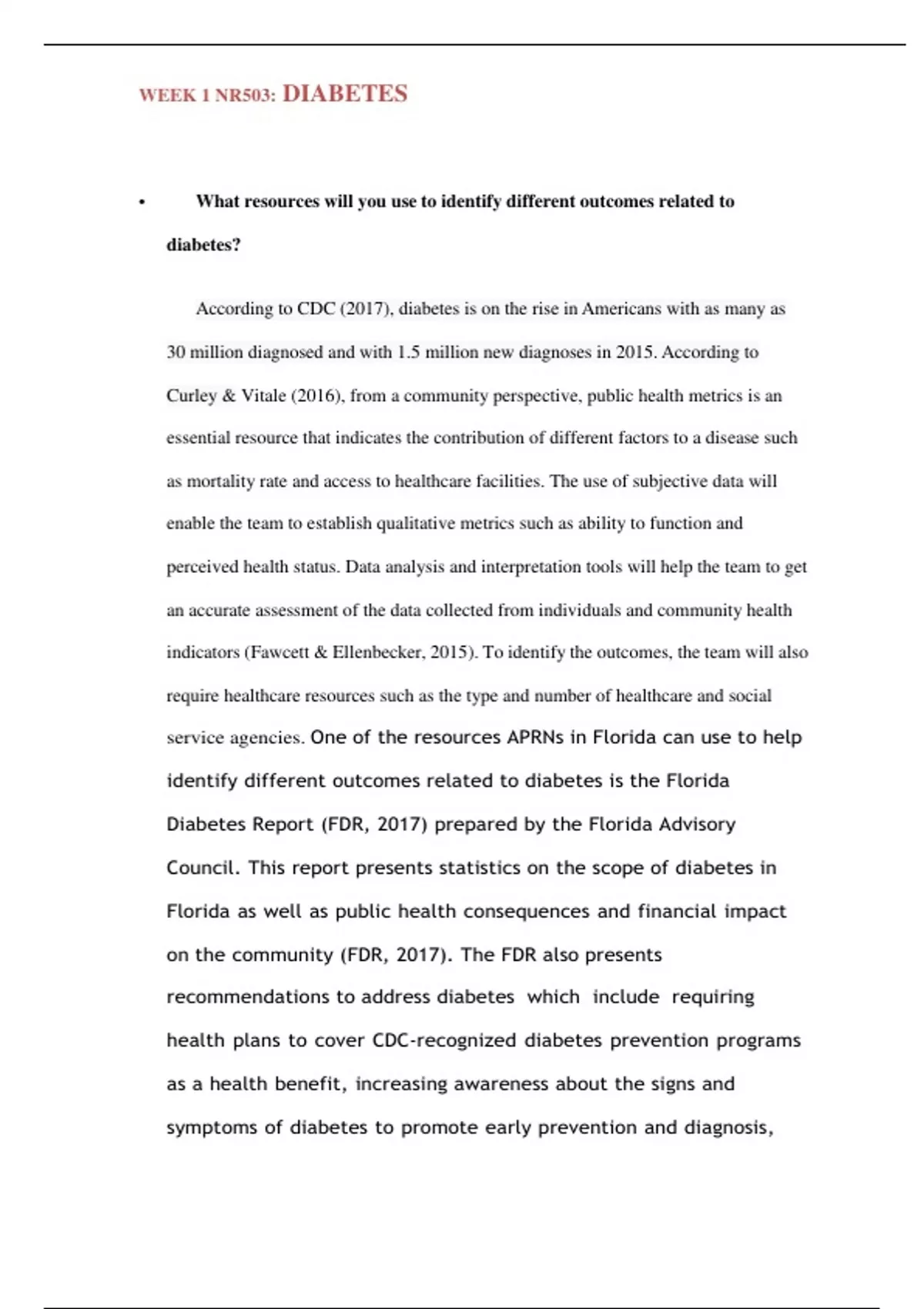 WEEK 1 NR503: DIABETES

• What resources will you use to identify different outcomes related to diabetes?

According to CDC (2017), diabetes is on the rise in Americans with as many as 30 million diagnosed and with 1.5 million new diagnoses in 2015. According to Curley & Vitale (2016), from a community perspective, public health metrics is an essential resource that indicates the contribution of different factors to a disease such as mortality rate and access to healthcare facilities. The use of subjective data will enable the team to establish qualitative metrics such as ability to function and perceived health status. Data analysis and interpretation tools will help the team to get an accurate assessment of the data collected from individuals and community health indicators (Fawcett & Ellenbecker, 2015). To identify the outcomes, the team will also require healthcare resources such as the type and number of healthcare and social service agencies. One of the resources APRNs in Florida can use to help identify different outcomes related to diabetes is the Florida Diabetes Report (FDR, 2017) prepared by the Florida Advisory Council. This report presents statistics on the scope of diabetes in Florida as well as public health consequences and financial impact on the community (FDR, 2017). The FDR also presents recommendations to address diabetes which include requiring health plans to cover CDC-recognized diabetes prevention programs as a health benefit, increasing awareness about the signs and symptoms of diabetes to promote early prevention and diagnosis,